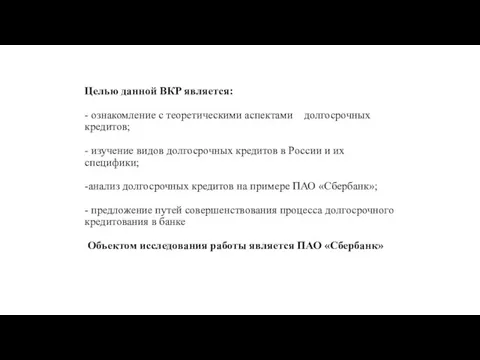 Целью данной ВКР является:

- ознакомление с теоретическими аспектами долгосрочных кредитов;

- изучение видов долгосрочных кредитов в России и их специфики;

-анализ долгосрочных кредитов на примере ПАО «Сбербанк»;

- предложение путей совершенствования процесса долгосрочного кредитования в банке

Объектом исследования работы является ПАО «Сбербанк»